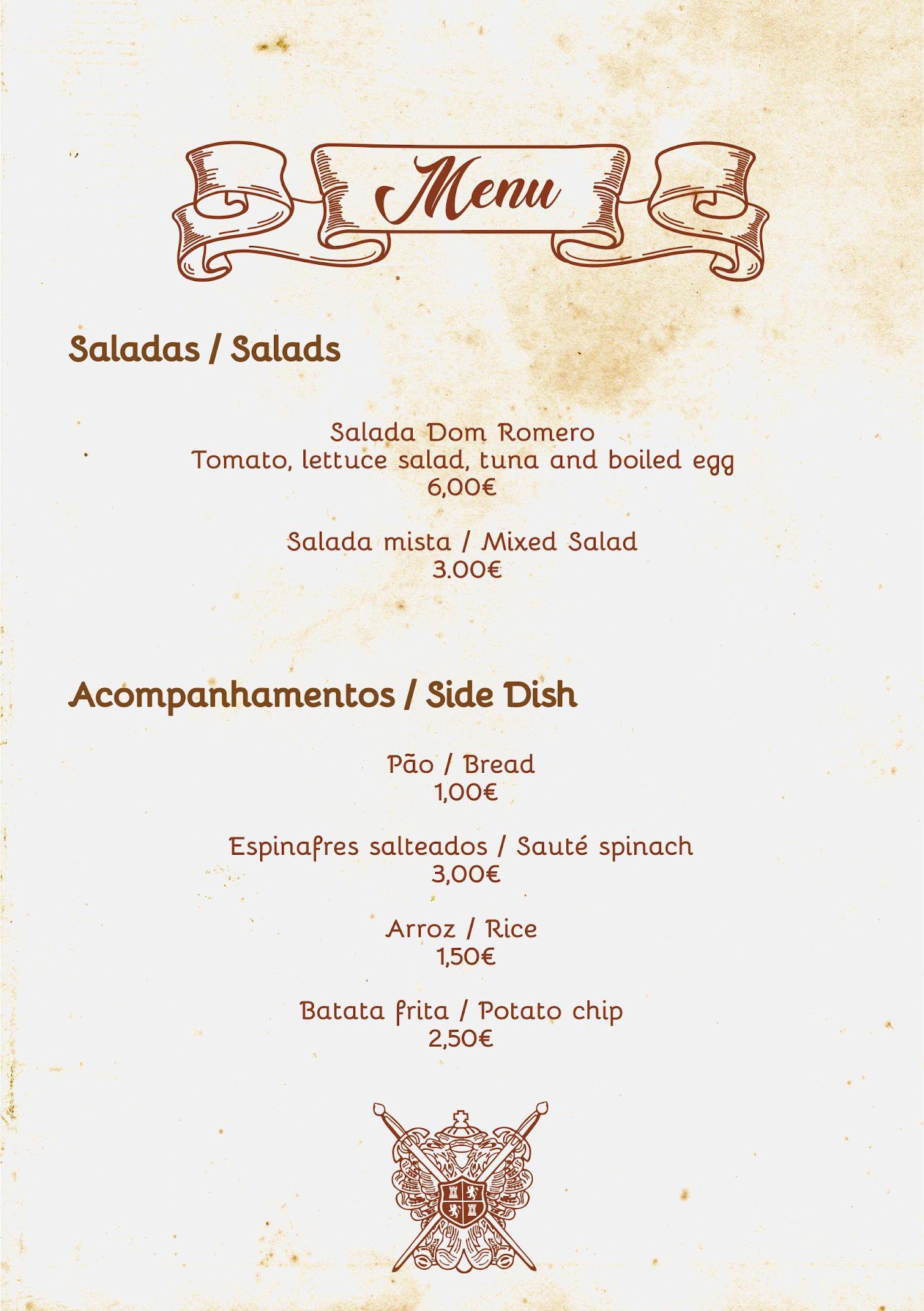 Menu

Saladas / Salads

Salada Dom Romero
Tomato, lettuce salad, tuna and boiled egg
6,00€

Salada mista / Mixed Salad
3.00€

Acompanhamentos / Side Dish

Pão / Bread
1,00€

Espinafres salteados / Sauté spinach
3,00€

Arroz / Rice
1,50€

Batata frita / Potato chip
2,50€